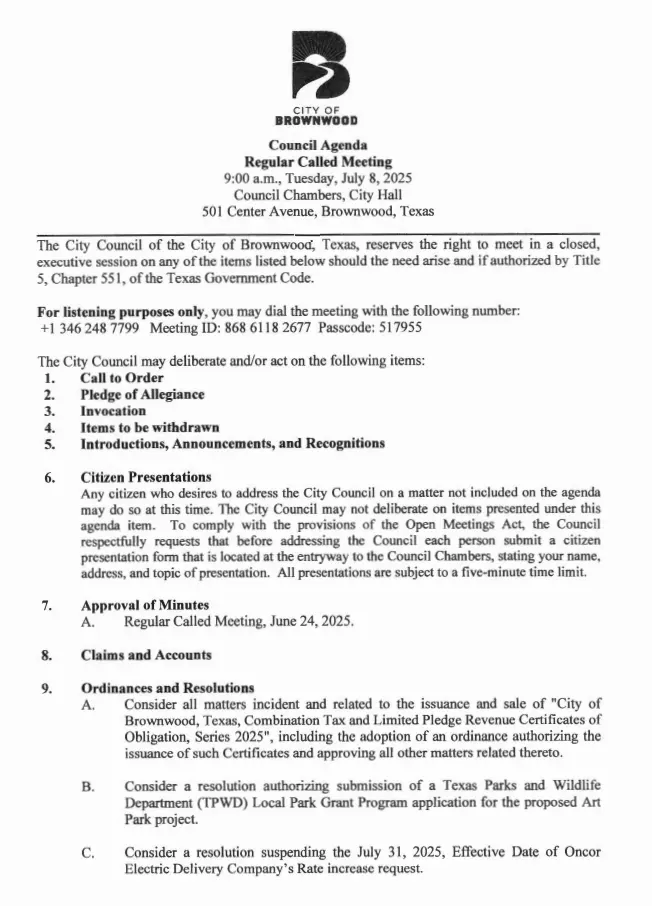 CITY OF
BROWNWOOD

Council Agenda
Regular Called Meeting
9:00 a.m., Tuesday, July 8, 2025
Council Chambers, City Hall
501 Center Avenue, Brownwood, Texas

The City Council of the City of Brownwood, Texas, reserves the right to meet in a closed, executive session on any of the items listed below should the need arise and if authorized by Title 5, Chapter 551, of the Texas Government Code.

For listening purposes only, you may dial the meeting with the following number: +1 346 248 7799 Meeting ID: 868 6118 2677 Passcode: 517955

The City Council may deliberate and/or act on the following items:
1. Call to Order
2. Pledge of Allegiance
3. Invocation
4. Items to be withdrawn
5. Introductions, Announcements, and Recognitions

6. Citizen Presentations
Any citizen who desires to address the City Council on a matter not included on the agenda may do so at this time. The City Council may not deliberate on items presented under this agenda item. To comply with the provisions of the Open Meetings Act, the Council respectfully requests that before addressing the Council each person submit a citizen presentation form that is located at the entryway to the Council Chambers, stating your name, address, and topic of presentation. All presentations are subject to a five-minute time limit.

7. Approval of Minutes
A. Regular Called Meeting, June 24, 2025.

8. Claims and Accounts

9. Ordinances and Resolutions
A. Consider all matters incident and related to the issuance and sale of "City of Brownwood, Texas, Combination Tax and Limited Pledge Revenue Certificates of Obligation, Series 2025", including the adoption of an ordinance authorizing the issuance of such Certificates and approving all other matters related thereto.

B. Consider a resolution authorizing submission of a Texas Parks and Wildlife Department (TPWD) Local Park Grant Program application for the proposed Art Park project.

C. Consider a resolution suspending the July 31, 2025, Effective Date of Oncor Electric Delivery Company's Rate increase request.